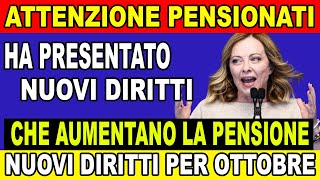 ATTENZIONE PENSIONATI

HA PRESENTATO NUOVI DIRITTI

CHE AUMENTANO LA PENSIONE

NUOVI DIRITTI PER OTTOBRE